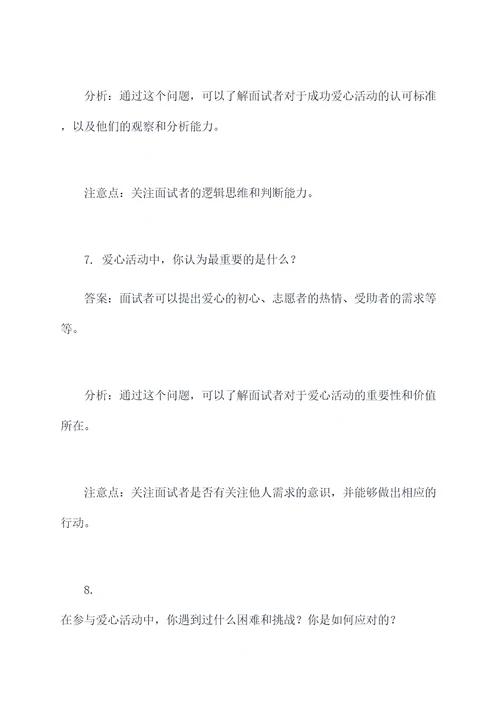 分析：通过这个问题，可以了解面试者对于成功爱心活动的认可标准，以及他们的观察和分析能力。

注意点：关注面试者的逻辑思维和判断能力。

7. 爱心活动中，你认为最重要的是什么？

答案：面试者可以提出爱心的初心、志愿者的热情、受助者的需求等等。

分析：通过这个问题，可以了解面试者对于爱心活动的重要性和价值所在。

注意点：关注面试者是否有关注他人需求的意识，并能够做出相应的行动。

8.

在参与爱心活动中，你遇到过什么困难和挑战？你是如何应对的？